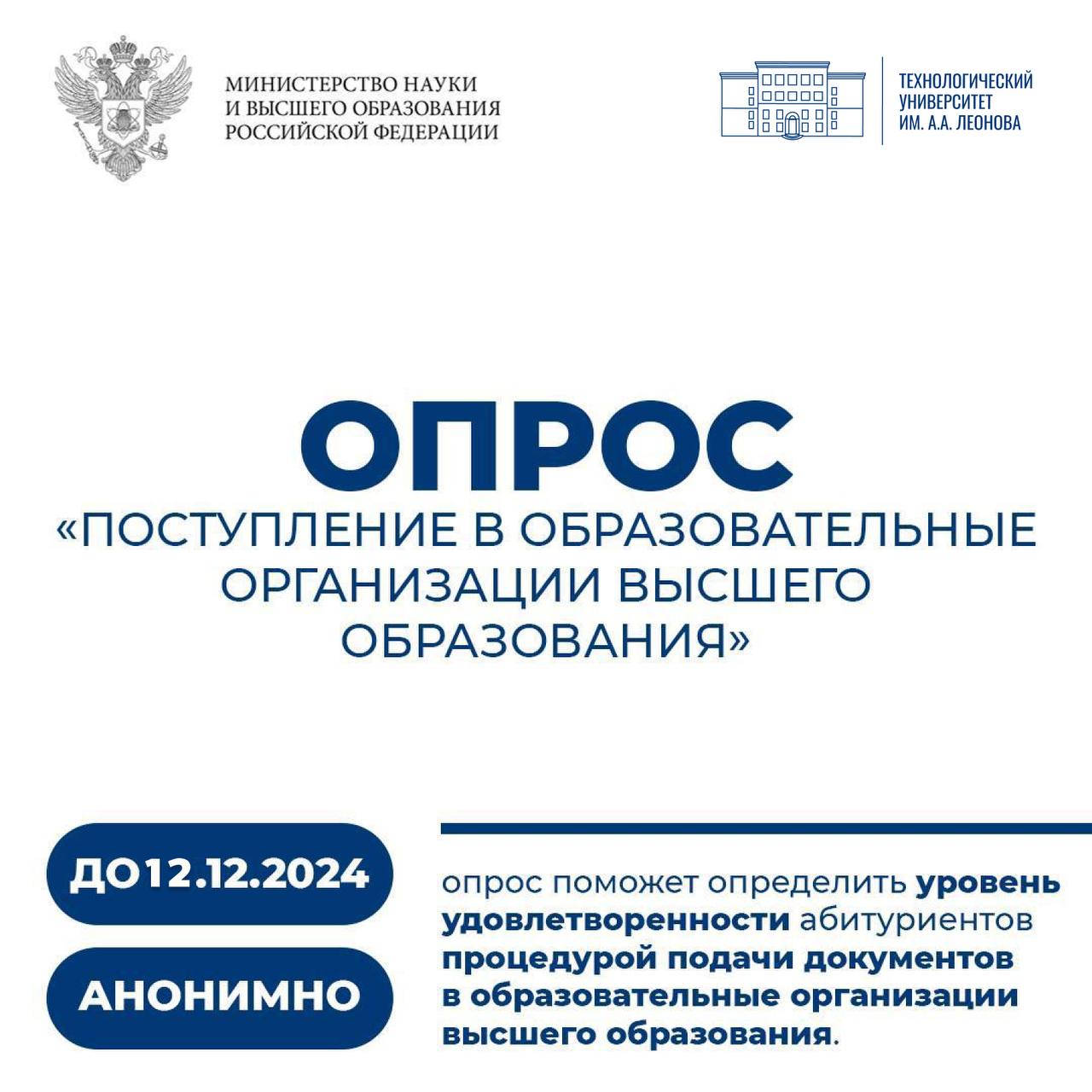 МИНИСТЕРСТВО НАУКИ
И ВЫСШЕГО ОБРАЗОВАНИЯ
РОССИЙСКОЙ ФЕДЕРАЦИИ

ТЕХНОЛОГИЧЕСКИЙ
УНИВЕРСИТЕТ
ИМ. А.А. ЛЕОНОВА

ОПРОС
«ПОСТУПЛЕНИЕ В ОБРАЗОВАТЕЛЬНЫЕ ОРГАНИЗАЦИИ ВЫСШЕГО ОБРАЗОВАНИЯ»

ДО12.12.2024

АНОНИМНО

опрос поможет определить уровень удовлетворенности абитуриентов процедурой подачи документов в образовательные организации высшего образования.